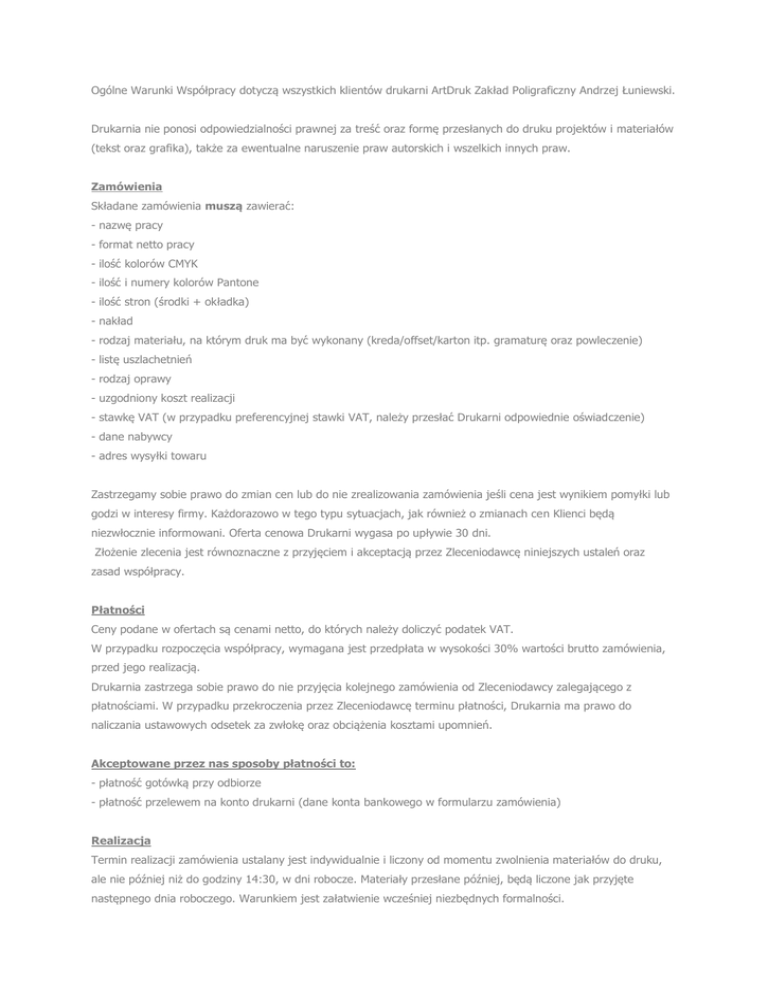 Ogólne Warunki Współpracy dotyczą wszystkich klientów drukarni ArtDruk Zakład Poligraficzny Andrzej Łuniewski.

Drukarnia nie ponosi odpowiedzialności prawnej za treść oraz formę przesłanych do druku projektów i materiałów (tekst oraz grafika), także za ewentualne naruszenie praw autorskich i wszelkich innych praw.

Zamówienia
Składane zamówienia muszą zawierać:
- nazwę pracy
- format netto pracy
- ilość kolorów CMYK
- ilość i numery kolorów Pantone
- ilość stron (środki + okładka)
- nakład
- rodzaj materiału, na którym druk ma być wykonany (kreda/offset/karton itp. gramaturę oraz powleczenie)
- listę uszlachetnień
- rodzaj oprawy
- uzgodniony koszt realizacji
- stawkę VAT (w przypadku preferencyjnej stawki VAT, należy przesłać Drukarni odpowiednie oświadczenie)
- dane nabywcy
- adres wysyłki towaru

Zastrzegamy sobie prawo do zmian cen lub do nie zrealizowania zamówienia jeśli cena jest wynikiem pomyłki lub godzi w interesy firmy. Każdorazowo w tego typu sytuacjach, jak również o zmianach cen Klienci będą niezwłocznie informowani. Oferta cenowa Drukarni wygasa po upływie 30 dni.
Złożenie zlecenia jest równoznaczne z przyjęciem i akceptacją przez Zleceniodawcę niniejszych ustaleń oraz zasad współpracy.

Płatności
Ceny podane w ofertach są cenami netto, do których należy doliczyć podatek VAT.
W przypadku rozpoczęcia współpracy, wymagana jest przedpłata w wysokości 30% wartości brutto zamówienia, przed jego realizacją.
Drukarnia zastrzega sobie prawo do nie przyjęcia kolejnego zamówienia od Zleceniodawcy zalegającego z płatnościami. W przypadku przekroczenia przez Zleceniodawcę terminu płatności, Drukarnia ma prawo do naliczania ustawowych odsetek za zwłokę oraz obciążenia kosztami upomnień.

Akceptowane przez nas sposoby płatności to:
- płatność gotówką przy odbiorze
- płatność przelewem na konto drukarni (dane konta bankowego w formularzu zamówienia)

Realizacja
Termin realizacji zamówienia ustalany jest indywidualnie i liczony od momentu zwolnienia materiałów do druku, ale nie później niż do godziny 14:30, w dni robocze. Materiały przesłane później, będą liczone jak przyjęte następnego dnia roboczego. Warunkiem jest załatwienie wcześniej niezbędnych formalności.